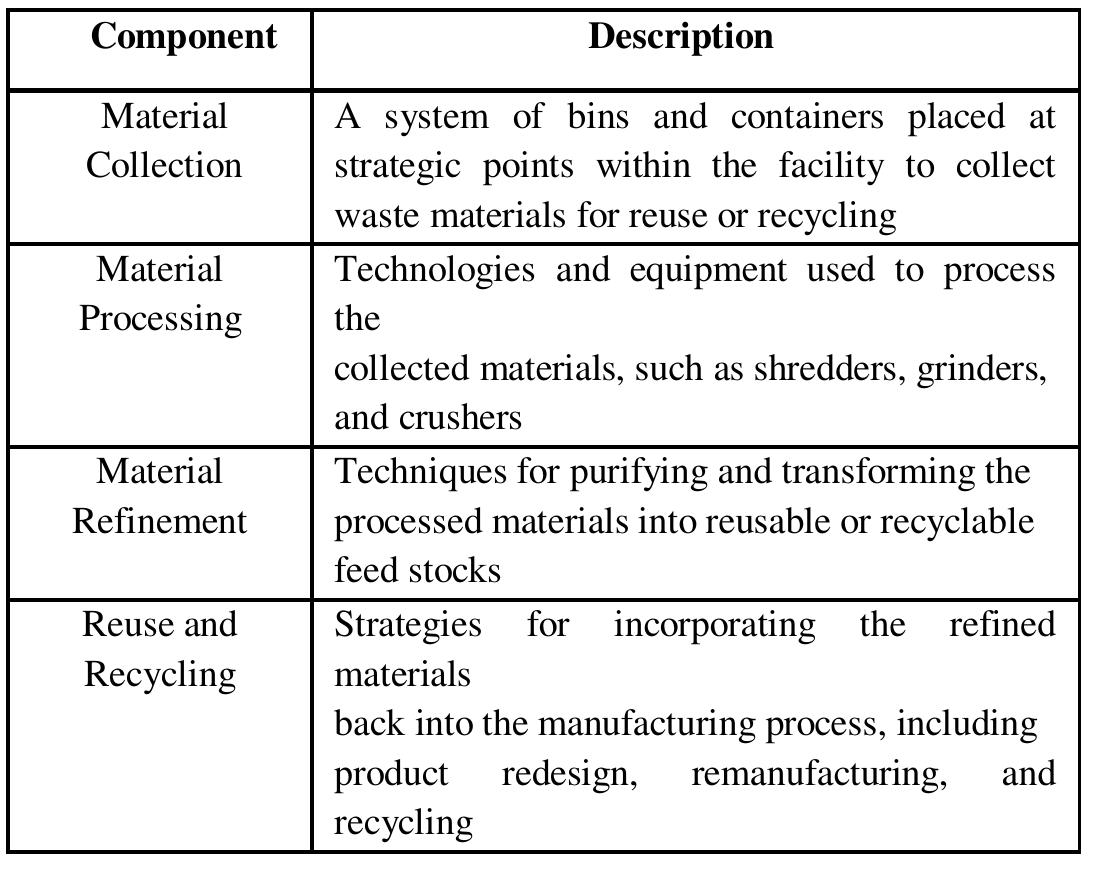 | Component | Description |
|---|---|
| Material Collection | A system of bins and containers placed at strategic points within the facility to collect waste materials for reuse or recycling |
| Material Processing | Technologies and equipment used to process the collected materials, such as shredders, grinders, and crushers |
| Material Refinement | Techniques for purifying and transforming the processed materials into reusable or recyclable feed stocks |
| Reuse and Recycling | Strategies for incorporating the refined materials back into the manufacturing process, including product redesign, remanufacturing, and recycling |